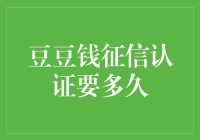 豆豆钱征信认证要多久